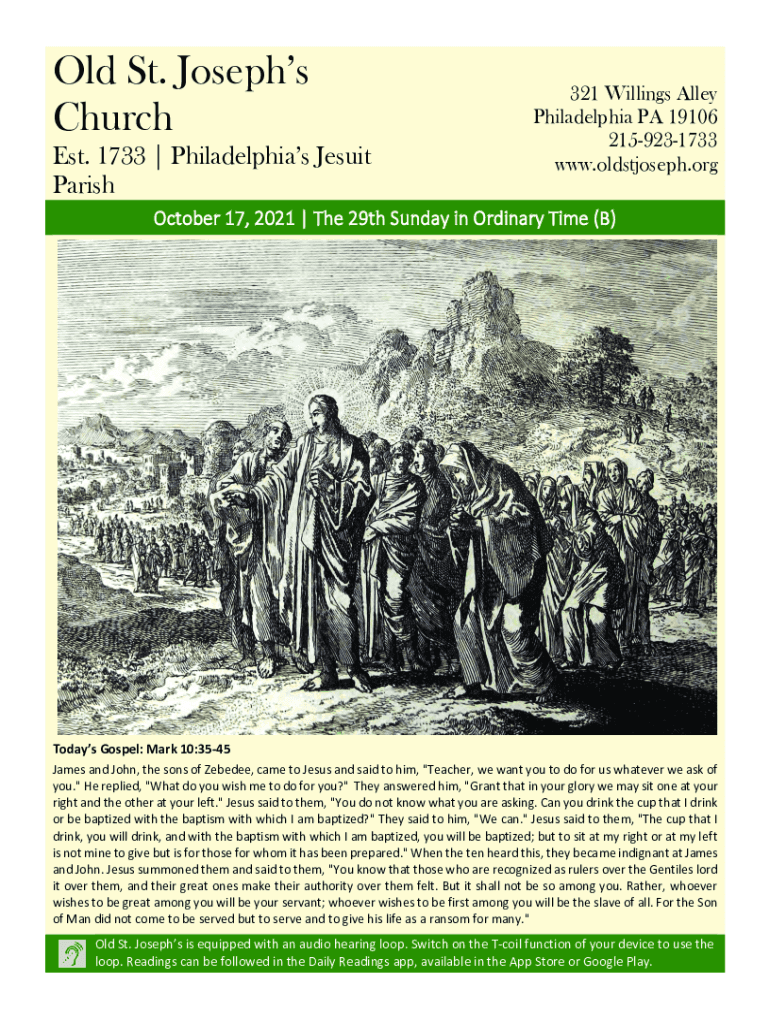 Old St. Joseph's Church

Est. 1733 | Philadelphia's Jesuit Parish

321 Willings Alley
Philadelphia PA 19106
215-923-1733
www.oldstjoseph.org

October 17, 2021 | The 29th Sunday in Ordinary Time (B)

Today's Gospel: Mark 10:35-45

James and John, the sons of Zebedee, came to Jesus and said to him, "Teacher, we want you to do for us whatever we ask of you." He replied, "What do you wish me to do for you?" They answered him, "Grant that in your glory we may sit one at your right and the other at your left." Jesus said to them, "You do not know what you are asking. Can you drink the cup that I drink or be baptized with the baptism with which I am baptized?" They said to him, "We can." Jesus said to them, "The cup that I drink, you will drink, and with the baptism with which I am baptized, you will be baptized; but to sit at my right or at my left is not mine to give but is for those for whom it has been prepared." When the ten heard this, they became indignant at James and John. Jesus summoned them and said to them, "You know that those who are recognized as rulers over the Gentiles lord it over them, and their great ones make their authority over them felt. But it shall not be so among you. Rather, whoever wishes to be great among you will be your servant; whoever wishes to be first among you will be the slave of all. For the Son of Man did not come to be served but to serve and to give his life as a ransom for many."

Old St. Joseph's is equipped with an audio hearing loop. Switch on the T-coil function of your device to use the loop. Readings can be followed in the Daily Readings app, available in the App Store or Google Play.